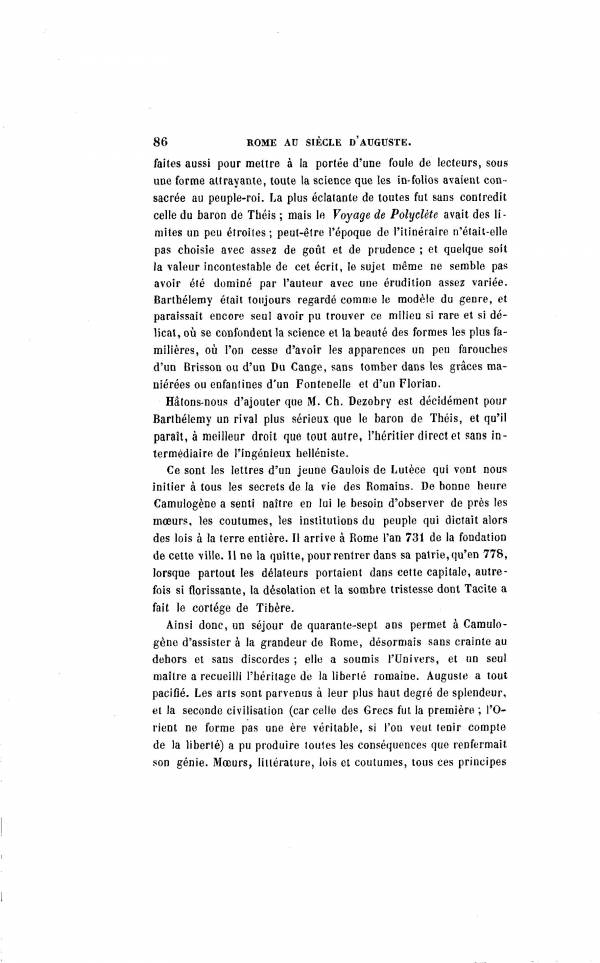 86 ROME AU SIÈCLE D'AUGUSTE.

faites aussi pour mettre à la portée d'une foule de lecteurs, sous une forme attrayante, toute la science que les in-folios avaient consacrée au peuple-roi. La plus éclatante de toutes fut sans contredit celle du baron de Théis ; mais le Voyage de Polyclète avait des limites un peu étroites ; peut-être l'époque de l'itinéraire n'était-elle pas choisie avec assez de goût et de prudence ; et quelque soit la valeur incontestable de cet écrit, le sujet même ne semble pas avoir été dominé par l'auteur avec une érudition assez variée. Barthélemy était toujours regardé comme le modèle du genre, et paraissait encore seul avoir pu trouver ce milieu si rare et si délicat, où se confondent la science et la beauté des formes les plus familières, où l'on cesse d'avoir les apparences un peu farouches d'un Brisson ou d'un Du Cange, sans tomber dans les grâces maniérées ou enfantines d'un Fontenelle et d'un Florian.

Hâtons-nous d'ajouter que M. Ch. Dezobry est décidément pour Barthélemy un rival plus sérieux que le baron de Théis, et qu'il paraît, à meilleur droit que tout autre, l'héritier direct et sans intermédiaire de l'ingénieux helléniste.

Ce sont les lettres d'un jeune Gaulois de Lutèce qui vont nous initier à tous les secrets de la vie des Romains. De bonne heure Camulogène a senti naître en lui le besoin d'observer de près les mœurs, les coutumes, les institutions du peuple qui dictait alors des lois à la terre entière. Il arrive à Rome l'an 731 de la fondation de cette ville. Il ne la quitte, pour rentrer dans sa patrie, qu'en 778, lorsque partout les délateurs portaient dans cette capitale, autrefois si florissante, la désolation et la sombre tristesse dont Tacite a fait le cortége de Tibère.

Ainsi donc, un séjour de quarante-sept ans permet à Camulogène d'assister à la grandeur de Rome, désormais sans crainte au dehors et sans discordes ; elle a soumis l'Univers, et un seul maître a recueilli l'héritage de la liberté romaine. Auguste a tout pacifié. Les arts sont parvenus à leur plus haut degré de splendeur, et la seconde civilisation (car celle des Grecs fut la première ; l'Orient ne forme pas une ère véritable, si l'on veut tenir compte de la liberté) a pu produire toutes les conséquences que renfermait son génie. Mœurs, littérature, lois et coutumes, tous ces principes